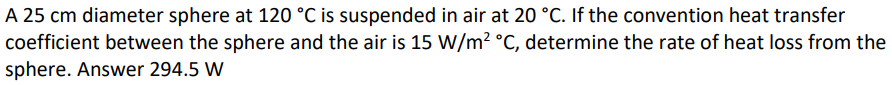 A 25 cm diameter sphere at 120 °C is suspended in air at 20 °C. If the convention heat transfer coefficient between the sphere and the air is 15 W/m$^2$ °C, determine the rate of heat loss from the sphere. Answer 294.5 W